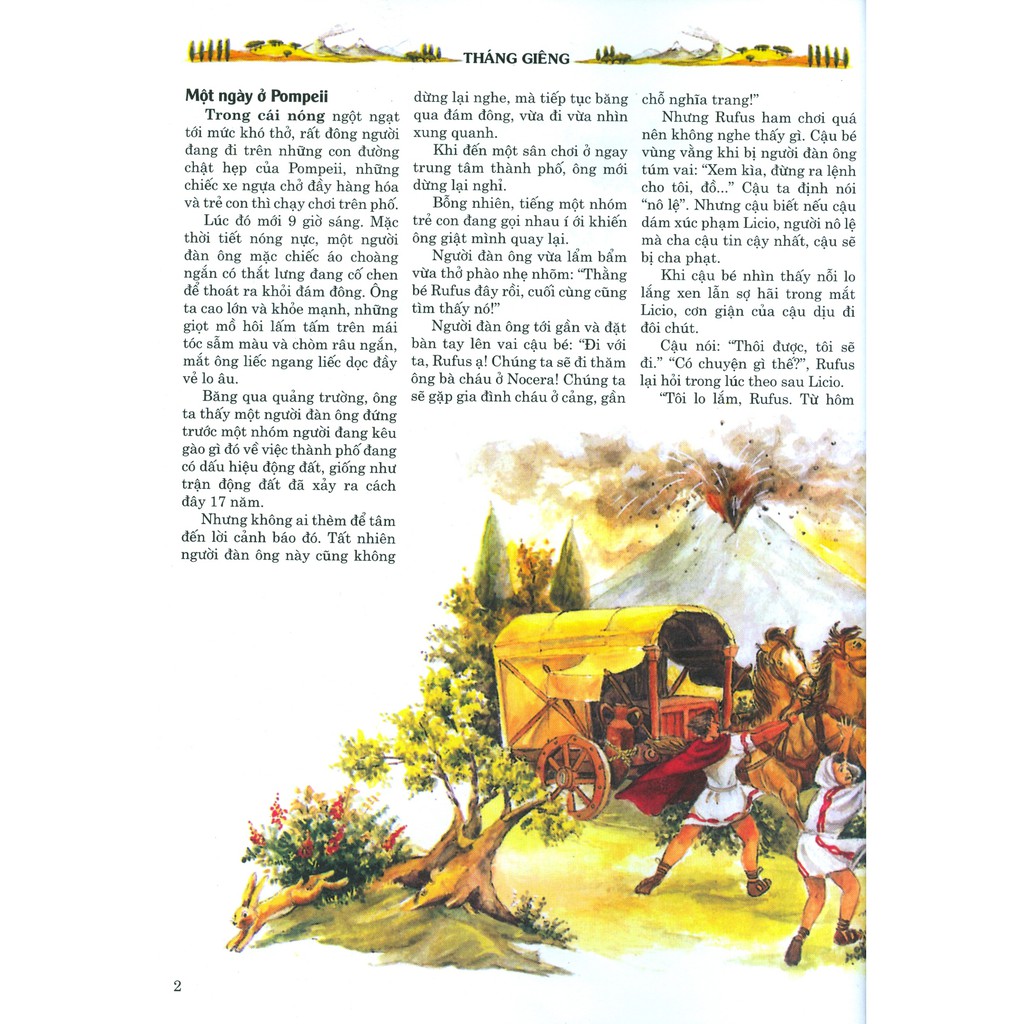 THÁNG GIÊNG

Một ngày ở Pompeii

Trong cái nóng ngột ngạt tới mức khó thở, rất đông người đang đi trên những con đường chật hẹp của Pompeii, những chiếc xe ngựa chở đầy hàng hóa và trẻ con thì chạy chơi trên phố.

Lúc đó mới 9 giờ sáng. Mặc thời tiết nóng nực, một người đàn ông mặc chiếc áo choàng ngắn có thắt lưng đang cố chen để thoát ra khỏi đám đông. Ông ta cao lớn và khỏe mạnh, những giọt mồ hôi lấm tấm trên mái tóc sẫm màu và chòm râu ngắn, mắt ông liếc ngang liếc dọc đầy vẻ lo âu.

Băng qua quảng trường, ông ta thấy một người đàn ông đứng trước một nhóm người đang kêu gào gì đó về việc thành phố đang có dấu hiệu động đất, giống như trận động đất đã xảy ra cách đây 17 năm.

Nhưng không ai thèm để tâm đến lời cảnh báo đó. Tất nhiên người đàn ông này cũng không dừng lại nghe, mà tiếp tục băng qua đám đông, vừa đi vừa nhìn xung quanh.

Khi đến một sân chơi ở ngay trung tâm thành phố, ông mới dừng lại nghỉ.

Bỗng nhiên, tiếng một nhóm trẻ con đang gọi nhau í ới khiến ông giật mình quay lại.

Người đàn ông vừa lẩm bẩm vừa thở phào nhẹ nhõm: "Thằng bé Rufus đây rồi, cuối cùng cũng tìm thấy nó!"

Người đàn ông tới gần và đặt bàn tay lên vai cậu bé: "Đi với ta, Rufus ạ! Chúng ta sẽ đi thăm ông bà cháu ở Nocera! Chúng ta sẽ gặp gia đình cháu ở cảng, gần chỗ nghĩa trang!"

Nhưng Rufus ham chơi quá nên không nghe thấy gì. Cậu bé vùng vằng khi bị người đàn ông túm vai: "Xem kìa, đừng ra lệnh cho tôi, đồ..." Cậu ta định nói "nô lệ". Nhưng cậu biết nếu cậu dám xúc phạm Licio, người nô lệ mà cha cậu tin cậy nhất, cậu sẽ bị cha phạt.

Khi cậu bé nhìn thấy nỗi lo lắng xen lẫn sợ hãi trong mắt Licio, cơn giận của cậu dịu đi đôi chút.

Cậu nói: "Thôi được, tôi sẽ đi." "Có chuyện gì thế?", Rufus lại hỏi trong lúc theo sau Licio.

"Tôi lo lắm, Rufus. Từ hôm

2